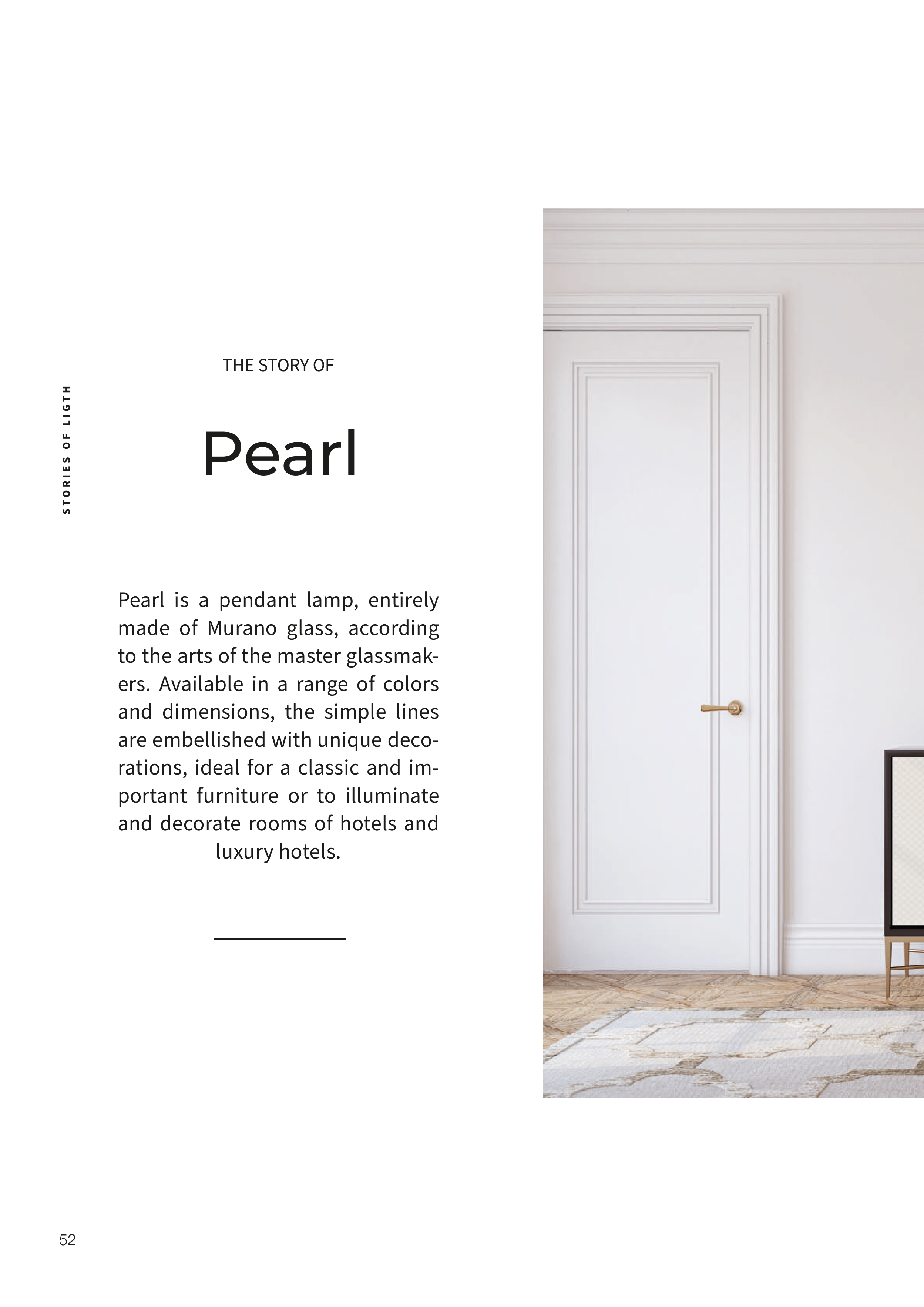 STORIES OF LIGTH

THE STORY OF

Pearl

Pearl is a pendant lamp, entirely made of Murano glass, according to the arts of the master glassmakers. Available in a range of colors and dimensions, the simple lines are embellished with unique decorations, ideal for a classic and important furniture or to illuminate and decorate rooms of hotels and luxury hotels.

52